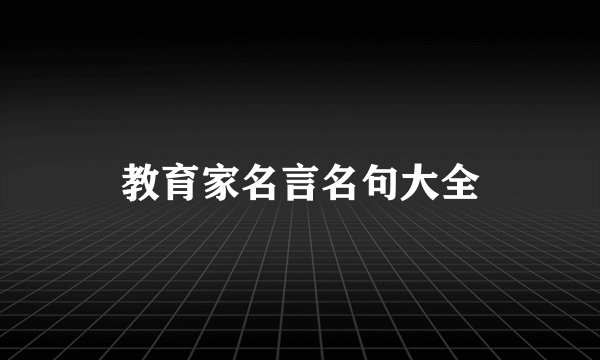 教育家名言名句大全